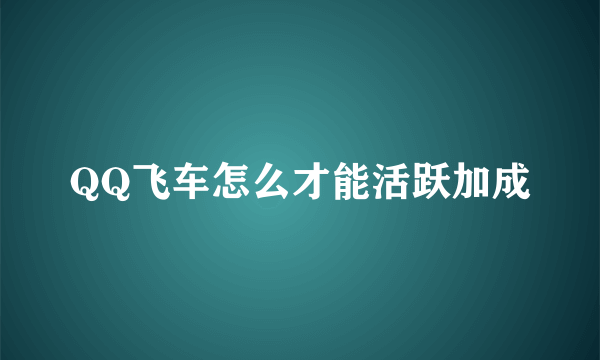 QQ飞车怎么才能活跃加成